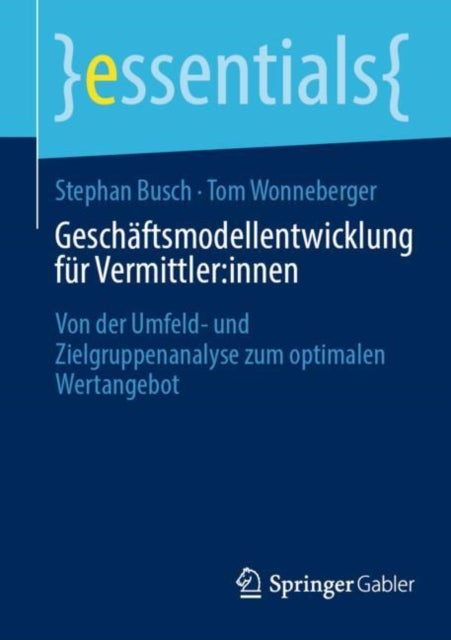 }essentials{

Stephan Busch · Tom Wonneberger

Geschäftsmodellentwicklung für Vermittler:innen

Von der Umfeld- und Zielgruppenanalyse zum optimalen Wertangebot

Springer Gabler